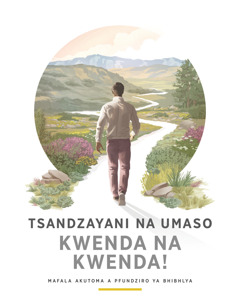 TSANDZAYANI NA UMASO
KWENDA NA KWENDA!

MAFALA AKUTOMA A PFUNDZIRO YA BHIBHLYA